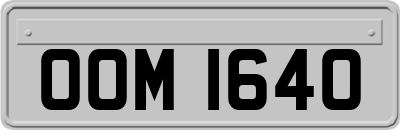 OOM 1640